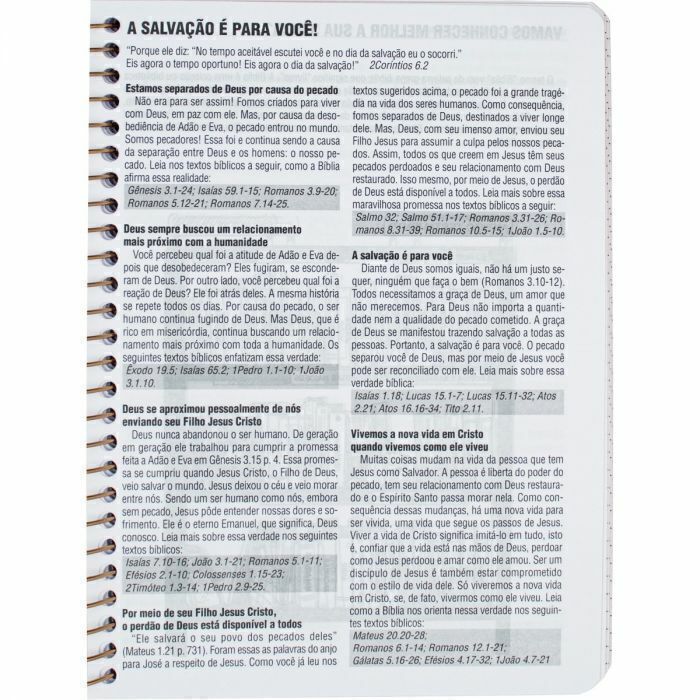 A SALVAÇÃO É PARA VOCÊ!

"Porque ele diz: "No tempo aceitável escutei você e no dia da salvação eu o socorri." Eis agora o tempo oportuno! Eis agora o dia da salvação!" 2Coríntios 6.2

Estamos separados de Deus por causa do pecado
Não era para ser assim! Fomos criados para viver com Deus, em paz com ele. Mas, por causa da desobediência de Adão e Eva, o pecado entrou no mundo. Somos pecadores! Essa foi e continua sendo a causa da separação entre Deus e os homens: o nosso pecado. Leia nos textos bíblicos a seguir, como a Bíblia afirma essa realidade:
Gênesis 3.1-24; Isaías 59.1-15; Romanos 3.9-20; Romanos 5.12-21; Romanos 7.14-25.

Deus sempre buscou um relacionamento mais próximo com a humanidade
Você percebeu qual foi a atitude de Adão e Eva depois que desobedeceram? Eles fugiram, se esconderam de Deus. Por outro lado, você percebeu qual foi a reação de Deus? Ele foi atrás deles. A mesma história se repete todos os dias. Por causa do pecado, o ser humano continua fugindo de Deus. Mas Deus, que é rico em misericórdia, continua buscando um relacionamento mais próximo com toda a humanidade. Os seguintes textos bíblicos enfatizam essa verdade:
Êxodo 19.5; Isaías 65.2; 1Pedro 1.1-10; 1João 3.1.10.

Deus se aproximou pessoalmente de nós enviando seu Filho Jesus Cristo
Deus nunca abandonou o ser humano. De geração em geração ele trabalhou para cumprir a promessa feita a Adão e Eva em Gênesis 3.15 p. 4. Essa promessa se cumpriu quando Jesus Cristo, o Filho de Deus, veio salvar o mundo. Jesus deixou o céu e veio morar entre nós. Sendo um ser humano como nós, embora sem pecado, Jesus pôde entender nossas dores e sofrimento. Ele é o eterno Emanuel, que significa, Deus conosco. Leia mais sobre essa verdade nos seguintes textos bíblicos:
Isaías 7.10-16; João 3.1-21; Romanos 5.1-11; Efésios 2.1-10; Colossenses 1.15-23; 2Timóteo 1.3-14; 1Pedro 2.9-25.

Por meio de seu Filho Jesus Cristo, o perdão de Deus está disponível a todos
"Ele salvará o seu povo dos pecados deles" (Mateus 1.21 p. 731). Foram essas as palavras do anjo para José a respeito de Jesus. Como você já leu nos textos sugeridos acima, o pecado foi a grande tragédia na vida dos seres humanos. Como consequência, fomos separados de Deus, destinados a viver longe dele. Mas, Deus, com seu imenso amor, enviou seu Filho Jesus para assumir a culpa pelos nossos pecados. Assim, todos os que creem em Jesus têm seus pecados perdoados e seu relacionamento com Deus restaurado. Isso mesmo, por meio de Jesus, o perdão de Deus está disponível a todos. Leia mais sobre essa maravilhosa promessa nos textos bíblicos a seguir:
Salmo 32; Salmo 51.1-17; Romanos 3.31-26; Romanos 8.31-39; Romanos 10.5-15; 1João 1.5-10.

A salvação é para você
Diante de Deus somos iguais, não há um justo sequer, ninguém que faça o bem (Romanos 3.10-12). Todos necessitamos a graça de Deus, um amor que não merecemos. Para Deus não importa a quantidade nem a qualidade do pecado cometido. A graça de Deus se manifestou trazendo salvação a todas as pessoas. Portanto, a salvação é para você. O pecado separou você de Deus, mas por meio de Jesus você pode ser reconciliado com ele. Leia mais sobre essa verdade bíblica:
Isaías 1.18; Lucas 15.1-7; Lucas 15.11-32; Atos 2.21; Atos 16.16-34; Tito 2.11.

Vivemos a nova vida em Cristo quando vivemos como ele viveu
Muitas coisas mudam na vida da pessoa que tem Jesus como Salvador. A pessoa é liberta do poder do pecado, tem seu relacionamento com Deus restaurado e o Espírito Santo passa morar nela. Como consequência dessas mudanças, há uma nova vida para ser vivida, uma vida que segue os passos de Jesus. Viver a vida de Cristo significa imitá-lo em tudo, isto é, confiar que a vida está nas mãos de Deus, perdoar como Jesus perdoou e amar como ele amou. Ser um discípulo de Jesus é também estar comprometido com o estilo de vida dele. Só viveremos a nova vida em Cristo, se, de fato, vivermos como ele viveu. Leia como a Bíblia nos orienta nessa verdade nos seguintes textos bíblicos:
Mateus 20.20-28; Romanos 6.1-14; Romanos 12.1-21; Gálatas 5.16-26; Efésios 4.17-32; 1João 4.7-21